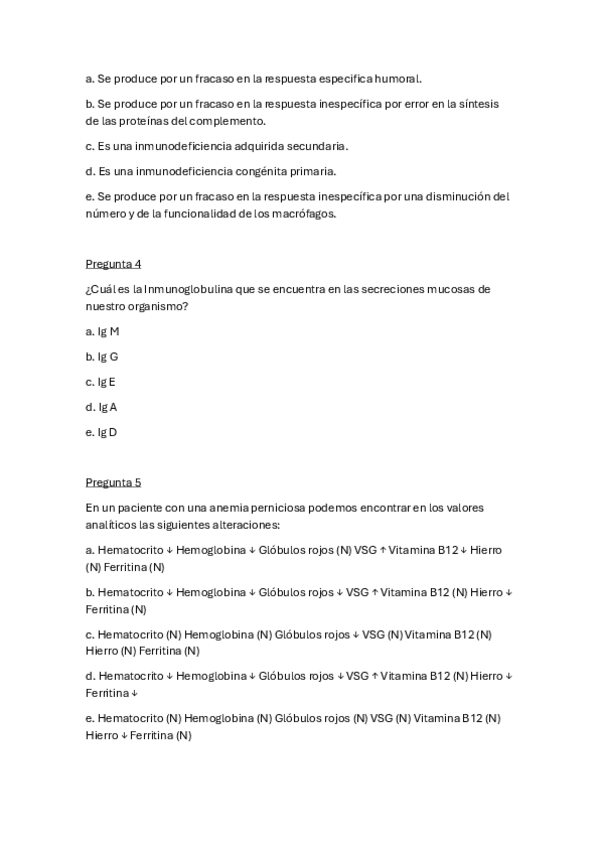 a. Se produce por un fracaso en la respuesta especifica humoral.

b. Se produce por un fracaso en la respuesta inespecífica por error en la síntesis de las proteínas del complemento.

c. Es una inmunodeficiencia adquirida secundaria.

d. Es una inmunodeficiencia congénita primaria.

e. Se produce por un fracaso en la respuesta inespecífica por una disminución del número y de la funcionalidad de los macrófagos.

Pregunta 4

¿Cuál es la Inmunoglobulina que se encuentra en las secreciones mucosas de nuestro organismo?

a. Ig M

b. Ig G

c. Ig E

d. Ig A

e. Ig D

Pregunta 5

En un paciente con una anemia perniciosa podemos encontrar en los valores analíticos las siguientes alteraciones:

a. Hematocrito ↓ Hemoglobina ↓ Glóbulos rojos (N) VSG ↑ Vitamina B12 ↓ Hierro (N) Ferritina (N)

b. Hematocrito ↓ Hemoglobina ↓ Glóbulos rojos ↓ VSG ↑ Vitamina B12 (N) Hierro ↓ Ferritina (N)

c. Hematocrito (N) Hemoglobina (N) Glóbulos rojos ↓ VSG (N) Vitamina B12 (N) Hierro (N) Ferritina (N)

d. Hematocrito ↓ Hemoglobina ↓ Glóbulos rojos ↓ VSG ↑ Vitamina B12 (N) Hierro ↓ Ferritina ↓

e. Hematocrito (N) Hemoglobina (N) Glóbulos rojos (N) VSG (N) Vitamina B12 (N) Hierro ↓ Ferritina (N)